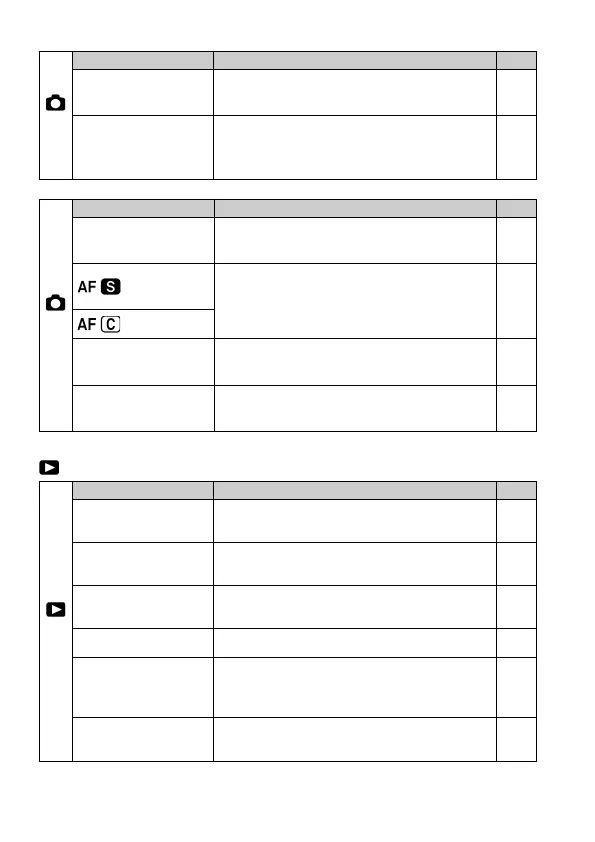 AF S

AF C